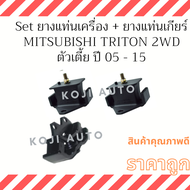 Set ยางแท่นเครื่อง + ยางแท่นเกียร์
MITSUBISHI TRITON 2WD
ตัวเตี้ย ปี 05 - 15

KOJI AUTO

KOJI AUTO

สินค้าคุณภาพดี

ราคาถูก